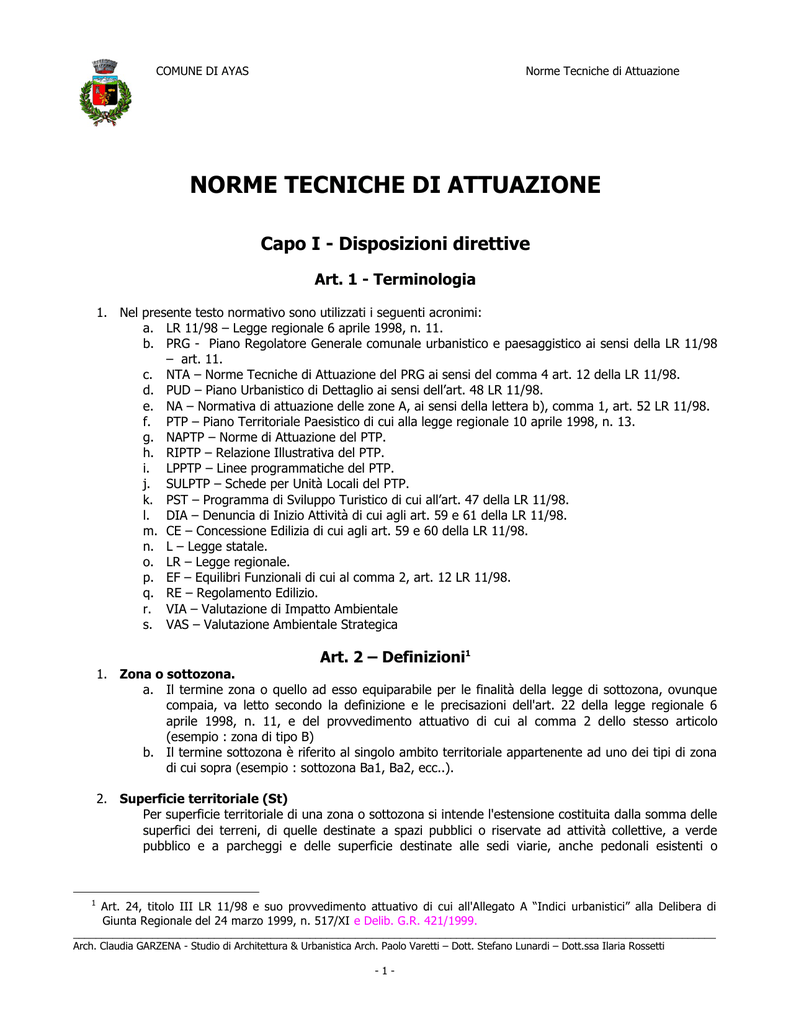 COMUNE DI AYAS

Norme Tecniche di Attuazione

NORME TECNICHE DI ATTUAZIONE

Capo I - Disposizioni direttive

Art. 1 - Terminologia

1. Nel presente testo normativo sono utilizzati i seguenti acronimi:
a. LR 11/98 – Legge regionale 6 aprile 1998, n. 11.
b. PRG - Piano Regolatore Generale comunale urbanistico e paesaggistico ai sensi della LR 11/98 – art. 11.
c. NTA – Norme Tecniche di Attuazione del PRG ai sensi del comma 4 art. 12 della LR 11/98.
d. PUD – Piano Urbanistico di Dettaglio ai sensi dell'art. 48 LR 11/98.
e. NA – Normativa di attuazione delle zone A, ai sensi della lettera b), comma 1, art. 52 LR 11/98.
f. PTP – Piano Territoriale Paesistico di cui alla legge regionale 10 aprile 1998, n. 13.
g. NAPTP – Norme di Attuazione del PTP.
h. RIPTP – Relazione Illustrativa del PTP.
i. LPPTP – Linee programmatiche del PTP.
j. SULPTP – Schede per Unità Locali del PTP.
k. PST – Programma di Sviluppo Turistico di cui all'art. 47 della LR 11/98.
l. DIA – Denuncia di Inizio Attività di cui agli art. 59 e 61 della LR 11/98.
m. CE – Concessione Edilizia di cui agli art. 59 e 60 della LR 11/98.
n. L – Legge statale.
o. LR – Legge regionale.
p. EF – Equilibri Funzionali di cui al comma 2, art. 12 LR 11/98.
q. RE – Regolamento Edilizio.
r. VIA – Valutazione di Impatto Ambientale
s. VAS – Valutazione Ambientale Strategica

Art. 2 – Definizioni$^1$

1. Zona o sottozona.
a. Il termine zona o quello ad esso equiparabile per le finalità della legge di sottozona, ovunque compaia, va letto secondo la definizione e le precisazioni dell'art. 22 della legge regionale 6 aprile 1998, n. 11, e del provvedimento attuativo di cui al comma 2 dello stesso articolo (esempio : zona di tipo B)
b. Il termine sottozona è riferito al singolo ambito territoriale appartenente ad uno dei tipi di zona di cui sopra (esempio : sottozona Ba1, Ba2, ecc..).

2. Superficie territoriale (St)
Per superficie territoriale di una zona o sottozona si intende l'estensione costituita dalla somma delle superfici dei terreni, di quelle destinate a spazi pubblici o riservate ad attività collettive, a verde pubblico e a parcheggi e delle superficie destinate alle sedi viarie, anche pedonali esistenti o

$^1$ Art. 24, titolo III LR 11/98 e suo provvedimento attuativo di cui all'Allegato A "Indici urbanistici" alla Delibera di Giunta Regionale del 24 marzo 1999, n. 517/XI e Delib. G.R. 421/1999.

Arch. Claudia GARZENA - Studio di Architettura & Urbanistica Arch. Paolo Varetti – Dott. Stefano Lunardi – Dott.ssa Ilaria Rossetti

- 1 -